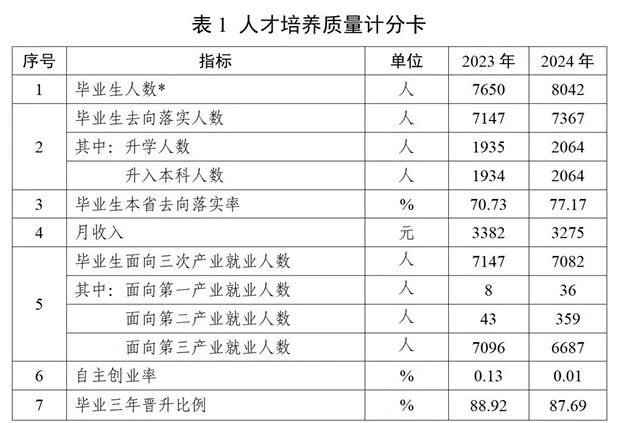 表1 人才培养质量计分卡

| 序号 | 指标 | 单位 | 2023年 | 2024年 |
|---|---|---|---|---|
| 1 | 毕业生人数* | 人 | 7650 | 8042 |
| 2 | 毕业生去向落实人数 | 人 | 7147 | 7367 |
|  | 其中：升学人数 | 人 | 1935 | 2064 |
|  | 升入本科人数 | 人 | 1934 | 2064 |
| 3 | 毕业生本省去向落实率 | % | 70.73 | 77.17 |
| 4 | 月收入 | 元 | 3382 | 3275 |
| 5 | 毕业生面向三次产业就业人数 | 人 | 7147 | 7082 |
|  | 其中：面向第一产业就业人数 | 人 | 8 | 36 |
|  | 面向第二产业就业人数 | 人 | 43 | 359 |
|  | 面向第三产业就业人数 | 人 | 7096 | 6687 |
| 6 | 自主创业率 | % | 0.13 | 0.01 |
| 7 | 毕业三年晋升比例 | % | 88.92 | 87.69 |